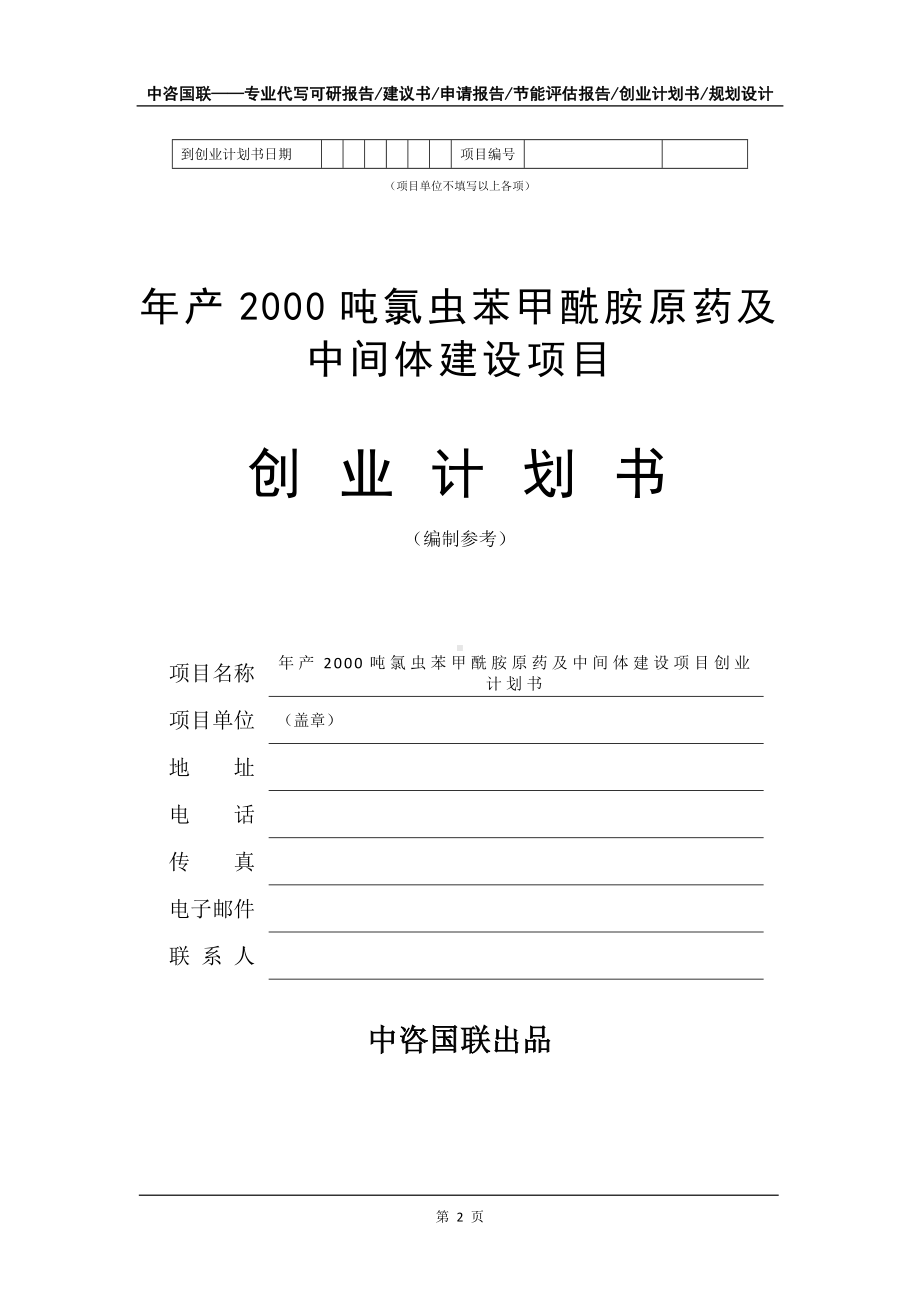 中咨国联——专业代写可研报告/建议书/申请报告/节能评估报告/创业计划书/规划设计

| 到创业计划书日期 | | | | | | | 项目编号 | | |
|---|---|---|---|---|---|---|---|---|---|

（项目单位不填写以上各项）

年产 2000 吨氯虫苯甲酰胺原药及中间体建设项目

创 业 计 划 书

（编制参考）

项目名称 年产 2000 吨氯虫苯甲酰胺原药及中间体建设项目创业计划书

项目单位 （盖章）

地 址

电 话

传 真

电子邮件

联 系 人

中咨国联出品

第 2 页